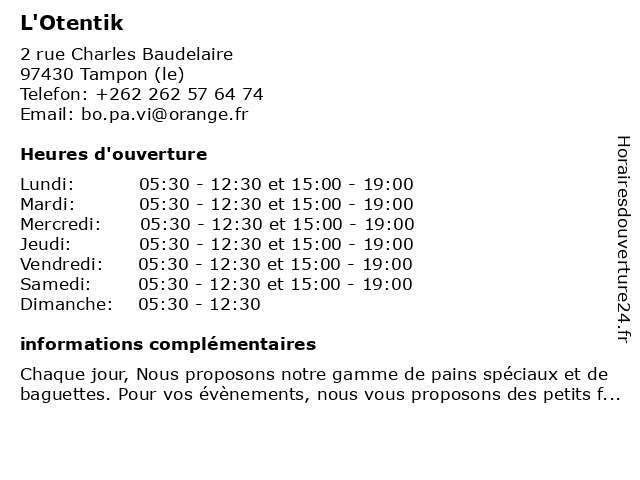 L'Otentik

2 rue Charles Baudelaire
97430 Tampon (le)
Telefon: +262 262 57 64 74
Email: bo.pa.vi@orange.fr

Heures d'ouverture

| | |
|---|---|
| Lundi: | 05:30 - 12:30 et 15:00 - 19:00 |
| Mardi: | 05:30 - 12:30 et 15:00 - 19:00 |
| Mercredi: | 05:30 - 12:30 et 15:00 - 19:00 |
| Jeudi: | 05:30 - 12:30 et 15:00 - 19:00 |
| Vendredi: | 05:30 - 12:30 et 15:00 - 19:00 |
| Samedi: | 05:30 - 12:30 et 15:00 - 19:00 |
| Dimanche: | 05:30 - 12:30 |

informations complémentaires

Chaque jour, Nous proposons notre gamme de pains spéciaux et de baguettes. Pour vos évènements, nous vous proposons des petits f...

Horairesdouverture24.fr